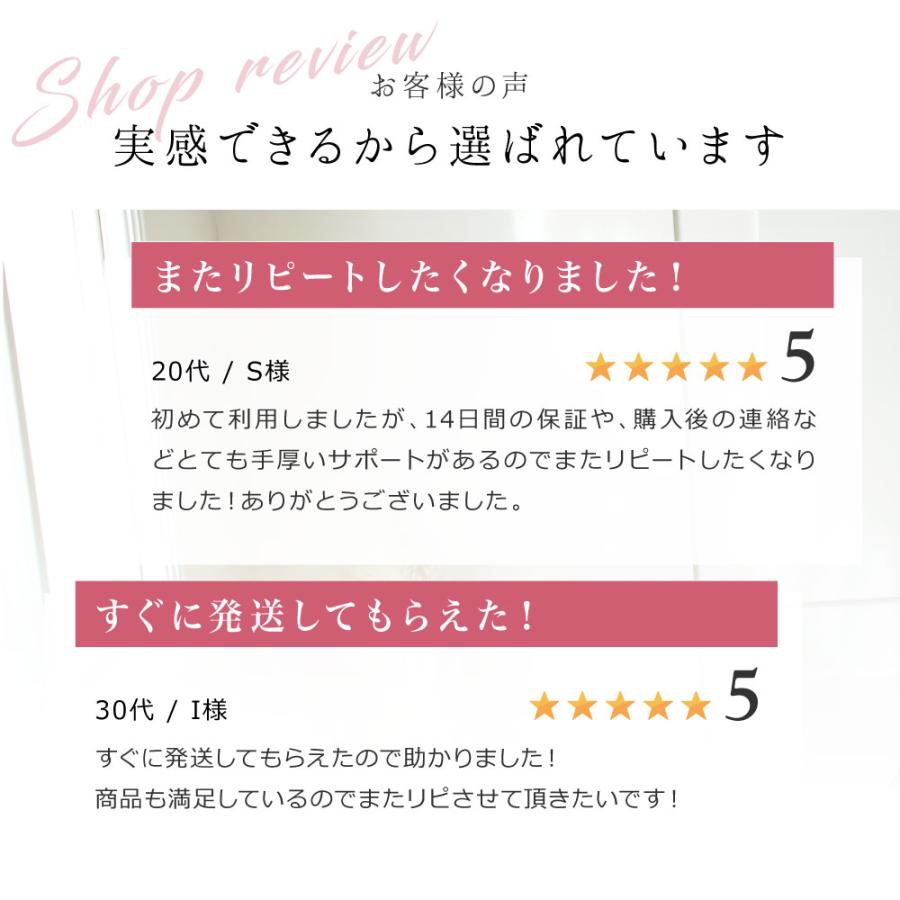 Shop review
お客様の声
実感できるから選ばれています

またリピートしたくなりました！

20代 / S様
★★★★★ 5
初めて利用しましたが、14日間の保証や、購入後の連絡などとても手厚いサポートがあるのでまたリピートしたくなりました！ありがとうございました。

すぐに発送してもらえた！

30代 / I様
★★★★★ 5
すぐに発送してもらえたので助かりました！
商品も満足しているのでまたリピさせて頂きたいです！